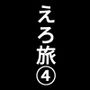 えろ旅④